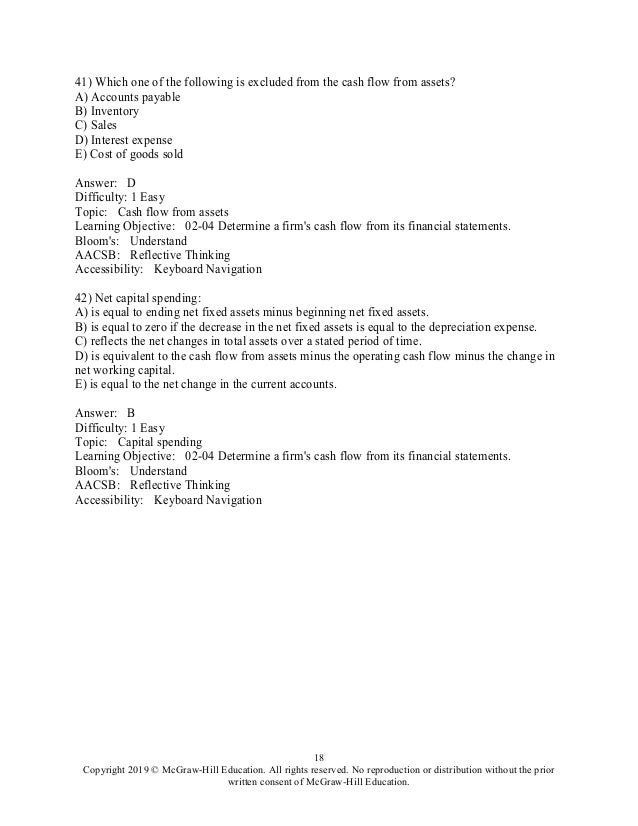 41) Which one of the following is excluded from the cash flow from assets?
A) Accounts payable
B) Inventory
C) Sales
D) Interest expense
E) Cost of goods sold

Answer: D
Difficulty: 1 Easy
Topic: Cash flow from assets
Learning Objective: 02-04 Determine a firm's cash flow from its financial statements.
Bloom's: Understand
AACSB: Reflective Thinking
Accessibility: Keyboard Navigation

42) Net capital spending:
A) is equal to ending net fixed assets minus beginning net fixed assets.
B) is equal to zero if the decrease in the net fixed assets is equal to the depreciation expense.
C) reflects the net changes in total assets over a stated period of time.
D) is equivalent to the cash flow from assets minus the operating cash flow minus the change in net working capital.
E) is equal to the net change in the current accounts.

Answer: B
Difficulty: 1 Easy
Topic: Capital spending
Learning Objective: 02-04 Determine a firm's cash flow from its financial statements.
Bloom's: Understand
AACSB: Reflective Thinking
Accessibility: Keyboard Navigation

18
Copyright 2019 © McGraw-Hill Education. All rights reserved. No reproduction or distribution without the prior written consent of McGraw-Hill Education.